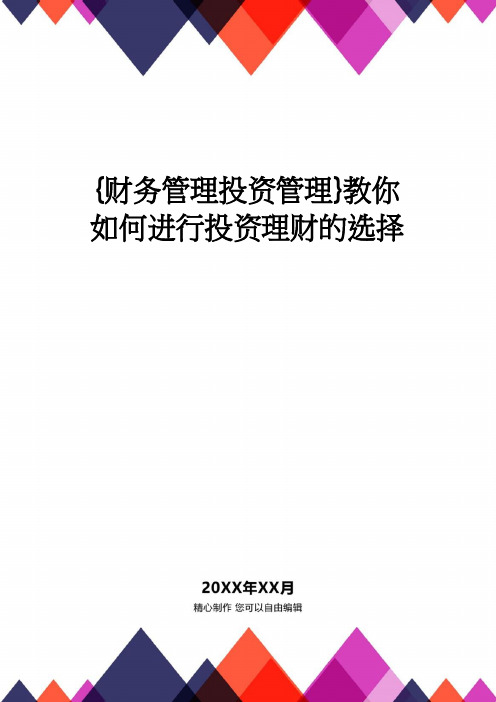 {财务管理投资管理}教你如何进行投资理财的选择

20XX年XX月

精心制作 您可以自由编辑